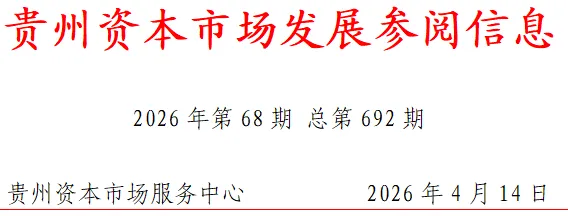 贵州资本市场发展参阅信息

2026 年第 68 期 总第 692 期

贵州资本市场服务中心　　2026 年 4 月 14 日